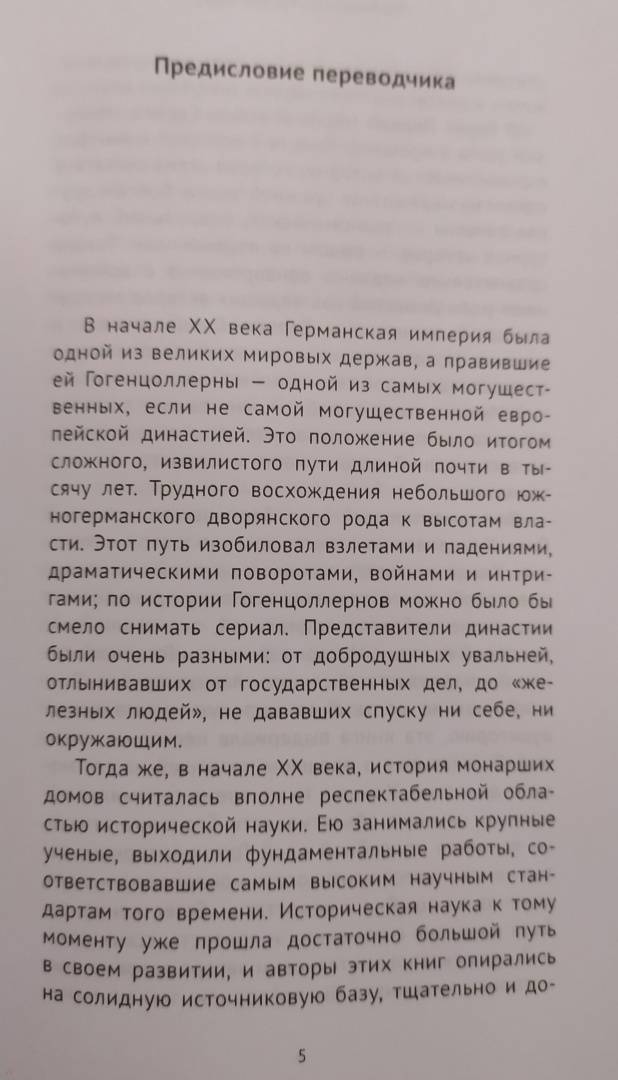 Предисловие переводчика

В начале XX века Германская империя была одной из великих мировых держав, а правившие ей Гогенцоллерны — одной из самых могущественных, если не самой могущественной европейской династией. Это положение было итогом сложного, извилистого пути длиной почти в тысячу лет. Трудного восхождения небольшого южногерманского дворянского рода к высотам власти. Этот путь изобиловал взлетами и падениями, драматическими поворотами, войнами и интригами; по истории Гогенцоллернов можно было бы смело снимать сериал. Представители династии были очень разными: от добродушных увальней, отлынивавших от государственных дел, до «железных людей», не дававших спуску ни себе, ни окружающим.

Тогда же, в начале XX века, история монарших домов считалась вполне респектабельной областью исторической науки. Ею занимались крупные ученые, выходили фундаментальные работы, соответствовавшие самым высоким научным стандартам того времени. Историческая наука к тому моменту уже прошла достаточно большой путь в своем развитии, и авторы этих книг опирались на солидную источниковую базу, тщательно и до-

5